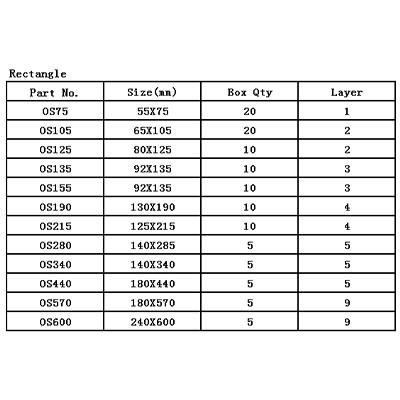 Rectangle

| Part No. | Size(mm) | Box Qty | Layer |
|---|---|---|---|
| OS75 | 55X75 | 20 | 1 |
| OS105 | 65X105 | 20 | 2 |
| OS125 | 80X125 | 10 | 2 |
| OS135 | 92X135 | 10 | 3 |
| OS155 | 92X135 | 10 | 3 |
| OS190 | 130X190 | 10 | 4 |
| OS215 | 125X215 | 10 | 4 |
| OS280 | 140X285 | 5 | 5 |
| OS340 | 140X340 | 5 | 5 |
| OS440 | 180X440 | 5 | 5 |
| OS570 | 180X570 | 5 | 9 |
| OS600 | 240X600 | 5 | 9 |